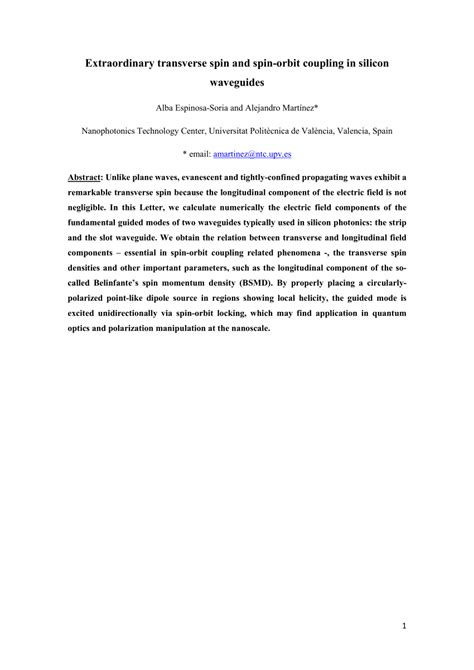 Extraordinary transverse spin and spin-orbit coupling in silicon waveguides

Alba Espinosa-Soria and Alejandro Martínez*

Nanophotonics Technology Center, Universitat Politècnica de València, Valencia, Spain

* email: amartinez@ntc.upv.es

Abstract: Unlike plane waves, evanescent and tightly-confined propagating waves exhibit a remarkable transverse spin because the longitudinal component of the electric field is not negligible. In this Letter, we calculate numerically the electric field components of the fundamental guided modes of two waveguides typically used in silicon photonics: the strip and the slot waveguide. We obtain the relation between transverse and longitudinal field components – essential in spin-orbit coupling related phenomena -, the transverse spin densities and other important parameters, such as the longitudinal component of the so-called Belinfante's spin momentum density (BSMD). By properly placing a circularly-polarized point-like dipole source in regions showing local helicity, the guided mode is excited unidirectionally via spin-orbit locking, which may find application in quantum optics and polarization manipulation at the nanoscale.

1